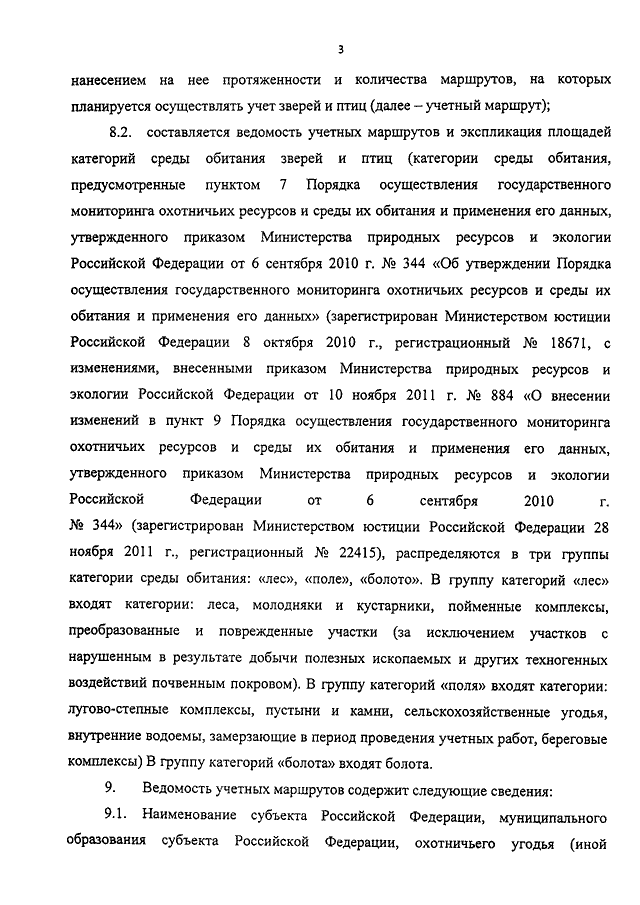 3

нанесением на нее протяженности и количества маршрутов, на которых планируется осуществлять учет зверей и птиц (далее – учетный маршрут);

8.2. составляется ведомость учетных маршрутов и экспликация площадей категорий среды обитания зверей и птиц (категории среды обитания, предусмотренные пунктом 7 Порядка осуществления государственного мониторинга охотничьих ресурсов и среды их обитания и применения его данных, утвержденного приказом Министерства природных ресурсов и экологии Российской Федерации от 6 сентября 2010 г. № 344 «Об утверждении Порядка осуществления государственного мониторинга охотничьих ресурсов и среды их обитания и применения его данных» (зарегистрирован Министерством юстиции Российской Федерации 8 октября 2010 г., регистрационный № 18671, с изменениями, внесенными приказом Министерства природных ресурсов и экологии Российской Федерации от 10 ноября 2011 г. № 884 «О внесении изменений в пункт 9 Порядка осуществления государственного мониторинга охотничьих ресурсов и среды их обитания и применения его данных, утвержденного приказом Министерства природных ресурсов и экологии Российской Федерации от 6 сентября 2010 г. № 344» (зарегистрирован Министерством юстиции Российской Федерации 28 ноября 2011 г., регистрационный № 22415), распределяются в три группы категории среды обитания: «лес», «поле», «болото». В группу категорий «лес» входят категории: леса, молодняки и кустарники, пойменные комплексы, преобразованные и поврежденные участки (за исключением участков с нарушенным в результате добычи полезных ископаемых и других техногенных воздействий почвенным покровом). В группу категорий «поля» входят категории: лугово-степные комплексы, пустыни и камни, сельскохозяйственные угодья, внутренние водоемы, замерзающие в период проведения учетных работ, береговые комплексы) В группу категорий «болота» входят болота.

9. Ведомость учетных маршрутов содержит следующие сведения:

9.1. Наименование субъекта Российской Федерации, муниципального образования субъекта Российской Федерации, охотничьего угодья (иной